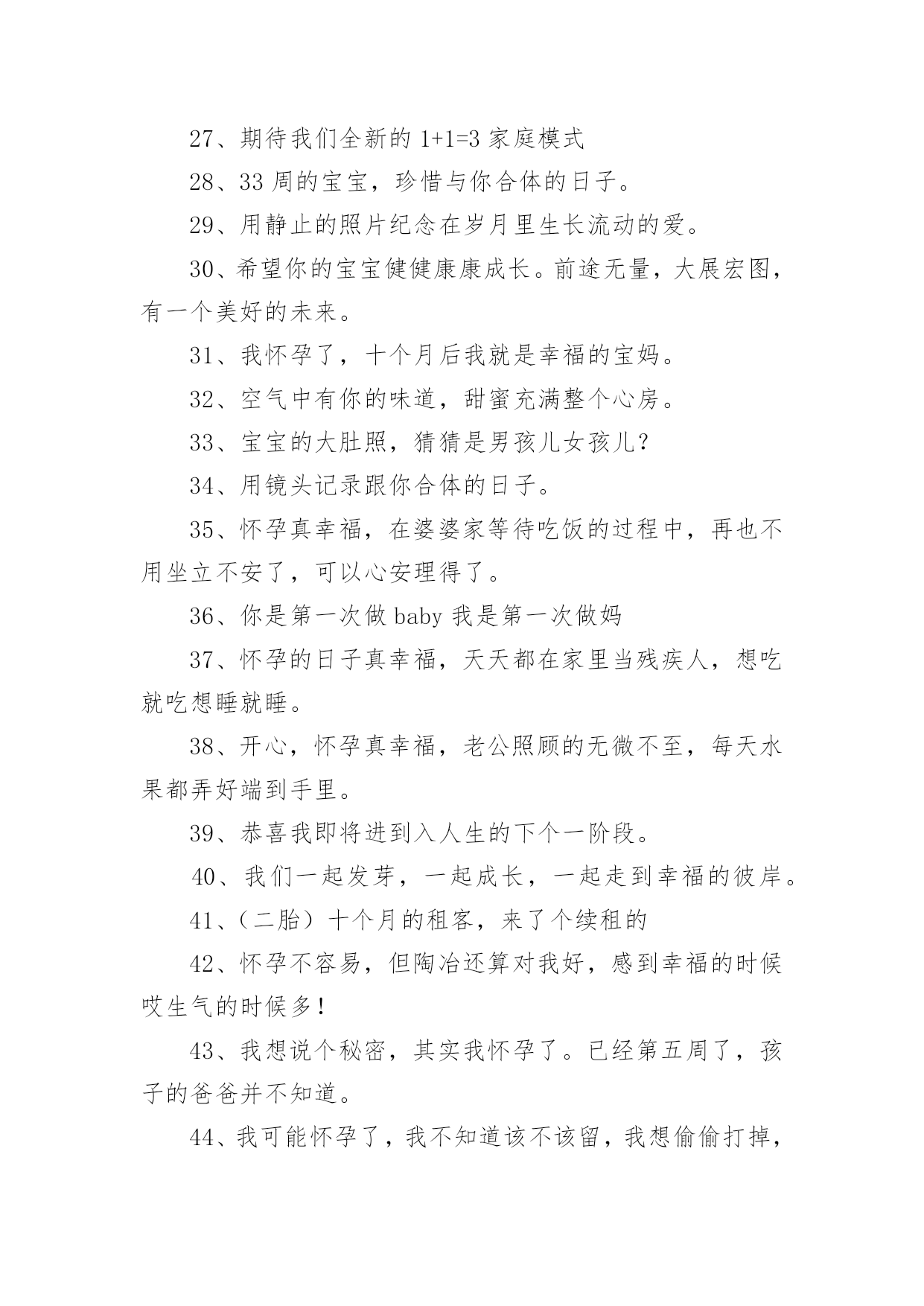 27、期待我们全新的 1+1=3 家庭模式

28、33 周的宝宝，珍惜与你合体的日子。

29、用静止的照片纪念在岁月里生长流动的爱。

30、希望你的宝宝健健康康成长。前途无量，大展宏图，有一个美好的未来。

31、我怀孕了，十个月后我就是幸福的宝妈。

32、空气中有你的味道，甜蜜充满整个心房。

33、宝宝的大肚照，猜猜是男孩儿女孩儿?

34、用镜头记录跟你合体的日子。

35、怀孕真幸福，在婆婆家等待吃饭的过程中，再也不用坐立不安了，可以心安理得了。

36、你是第一次做 baby 我是第一次做妈

37、怀孕的日子真幸福，天天都在家里当残疾人，想吃就吃想睡就睡。

38、开心，怀孕真幸福，老公照顾的无微不至，每天水果都弄好端到手里。

39、恭喜我即将进到入人生的下个一阶段。

40、我们一起发芽，一起成长，一起走到幸福的彼岸。

41、(二胎) 十个月的租客，来了个续租的

42、怀孕不容易，但陶冶还算对我好，感到幸福的时候哎生气的时候多!

43、我想说个秘密，其实我怀孕了。已经第五周了，孩子的爸爸并不知道。

44、我可能怀孕了，我不知道该不该留，我想偷偷打掉，